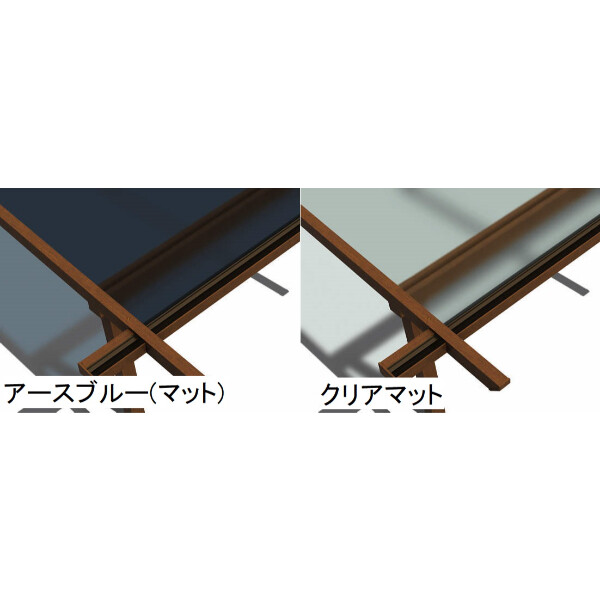 アースブルー(マット)

クリアマット